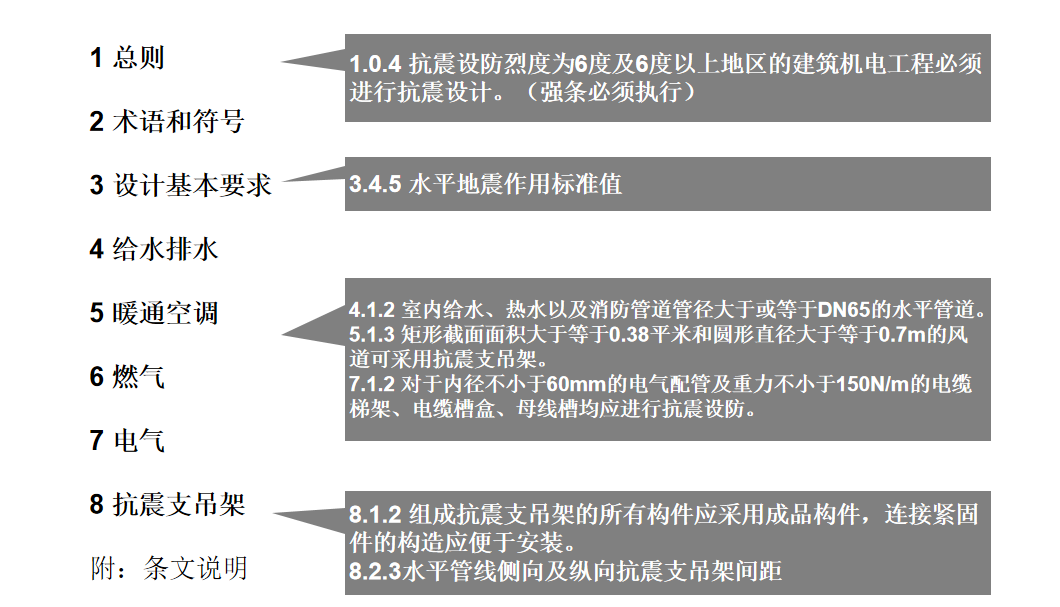 1 总则

2 术语和符号

3 设计基本要求

4 给水排水

5 暖通空调

6 燃气

7 电气

8 抗震支吊架

附：条文说明

1.0.4 抗震设防烈度为6度及6度以上地区的建筑机电工程必须进行抗震设计。（强条必须执行）

3.4.5 水平地震作用标准值

4.1.2 室内给水、热水以及消防管道管径大于或等于DN65的水平管道。
5.1.3 矩形截面面积大于等于0.38平米和圆形直径大于等于0.7m的风道可采用抗震支吊架。
7.1.2 对于内径不小于60mm的电气配管及重力不小于150N/m的电缆梯架、电缆槽盒、母线槽均应进行抗震设防。

8.1.2 组成抗震支吊架的所有构件应采用成品构件，连接紧固件的构造应便于安装。
8.2.3水平管线侧向及纵向抗震支吊架间距